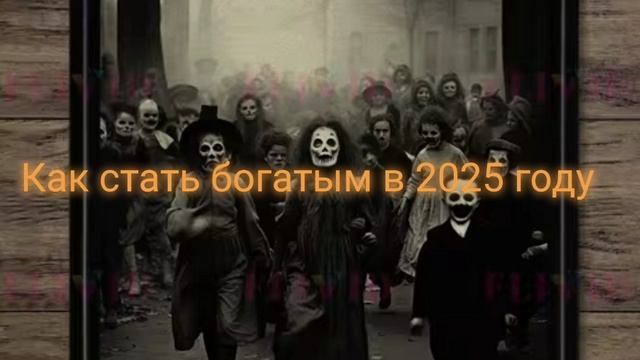 Как стать богатым в 2025 году